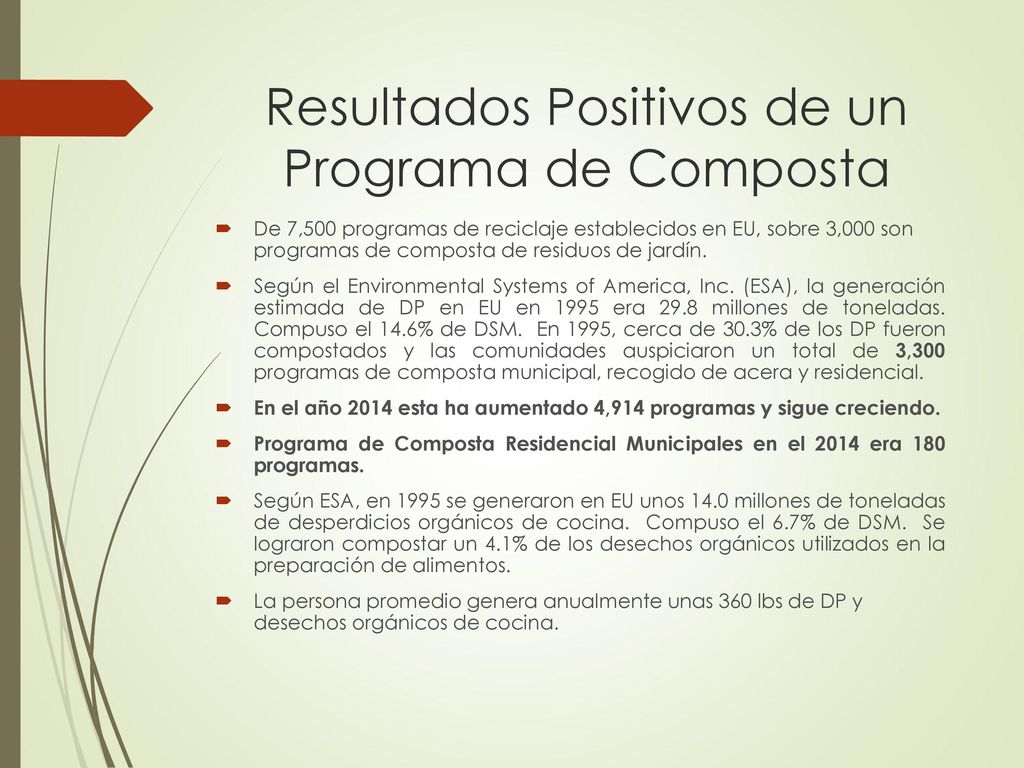 Resultados Positivos de un Programa de Composta

De 7,500 programas de reciclaje establecidos en EU, sobre 3,000 son programas de composta de residuos de jardín.

Según el Environmental Systems of America, Inc. (ESA), la generación estimada de DP en EU en 1995 era 29.8 millones de toneladas. Compuso el 14.6% de DSM. En 1995, cerca de 30.3% de los DP fueron compostados y las comunidades auspiciaron un total de 3,300 programas de composta municipal, recogido de acera y residencial.

En el año 2014 esta ha aumentado 4,914 programas y sigue creciendo.

Programa de Composta Residencial Municipales en el 2014 era 180 programas.

Según ESA, en 1995 se generaron en EU unos 14.0 millones de toneladas de desperdicios orgánicos de cocina. Compuso el 6.7% de DSM. Se lograron compostar un 4.1% de los desechos orgánicos utilizados en la preparación de alimentos.

La persona promedio genera anualmente unas 360 lbs de DP y desechos orgánicos de cocina.